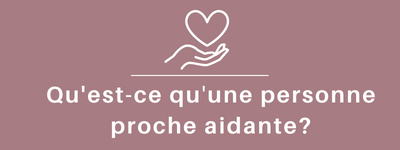 Qu'est-ce qu'une personne proche aidante?